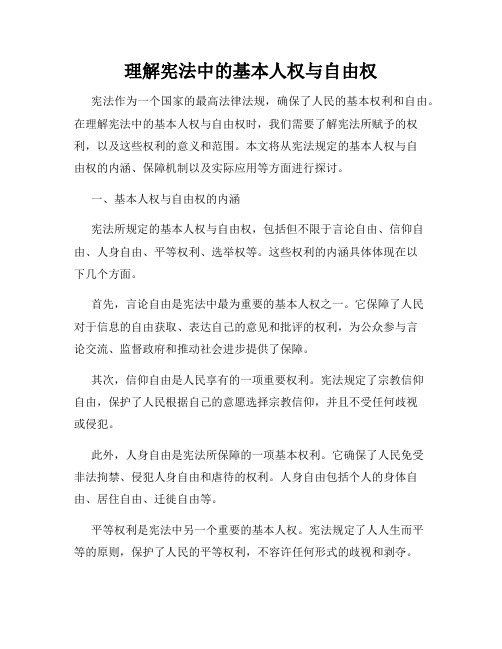 理解宪法中的基本人权与自由权

宪法作为一个国家的最高法律法规，确保了人民的基本权利和自由。在理解宪法中的基本人权与自由权时，我们需要了解宪法所赋予的权利，以及这些权利的意义和范围。本文将从宪法规定的基本人权与自由权的内涵、保障机制以及实际应用等方面进行探讨。

一、基本人权与自由权的内涵

宪法所规定的基本人权与自由权，包括但不限于言论自由、信仰自由、人身自由、平等权利、选举权等。这些权利的内涵具体体现在以下几个方面。

首先，言论自由是宪法中最为重要的基本人权之一。它保障了人民对于信息的自由获取、表达自己的意见和批评的权利，为公众参与言论交流、监督政府和推动社会进步提供了保障。

其次，信仰自由是人民享有的一项重要权利。宪法规定了宗教信仰自由，保护了人民根据自己的意愿选择宗教信仰，并且不受任何歧视或侵犯。

此外，人身自由是宪法所保障的一项基本权利。它确保了人民免受非法拘禁、侵犯人身自由和虐待的权利。人身自由包括个人的身体自由、居住自由、迁徙自由等。

平等权利是宪法中另一个重要的基本人权。宪法规定了人人生而平等的原则，保护了人民的平等权利，不容许任何形式的歧视和剥夺。